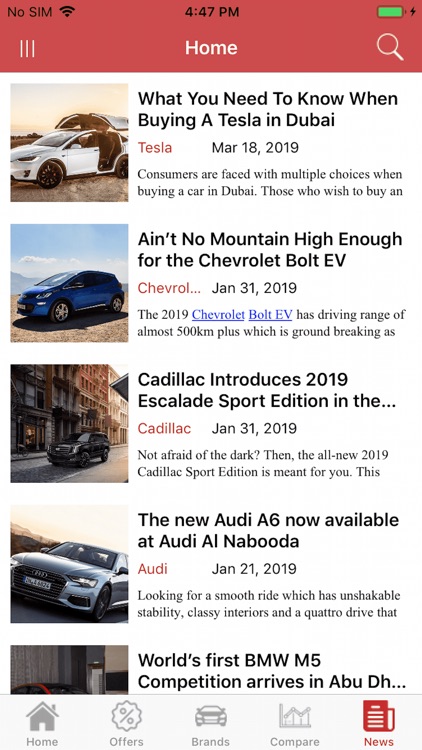 No SIM 4:47 PM

Home

What You Need To Know When Buying A Tesla in Dubai

Tesla Mar 18, 2019

Consumers are faced with multiple choices when buying a car in Dubai. Those who wish to buy an

Ain't No Mountain High Enough for the Chevrolet Bolt EV

Chevrol... Jan 31, 2019

The 2019 Chevrolet Bolt EV has driving range of almost 500km plus which is ground breaking as

Cadillac Introduces 2019 Escalade Sport Edition in the...

Cadillac Jan 31, 2019

Not afraid of the dark? Then, the all-new 2019 Cadillac Sport Edition is meant for you. This

The new Audi A6 now available at Audi Al Nabooda

Audi Jan 21, 2019

Looking for a smooth ride which has unshakable stability, classy interiors and a quattro drive that

World's first BMW M5 Competition arrives in Abu Dh...

Home Offers Brands Compare News